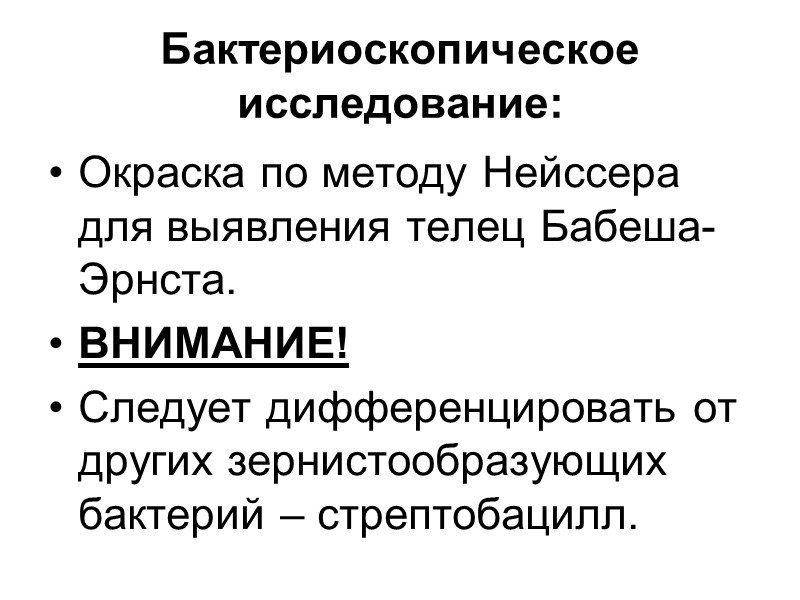 Бактериоскопическое исследование:

• Окраска по методу Нейссера для выявления телец Бабеша-Эрнста.
• ВНИМАНИЕ!
• Следует дифференцировать от других зернистообразующих бактерий – стрептобацилл.